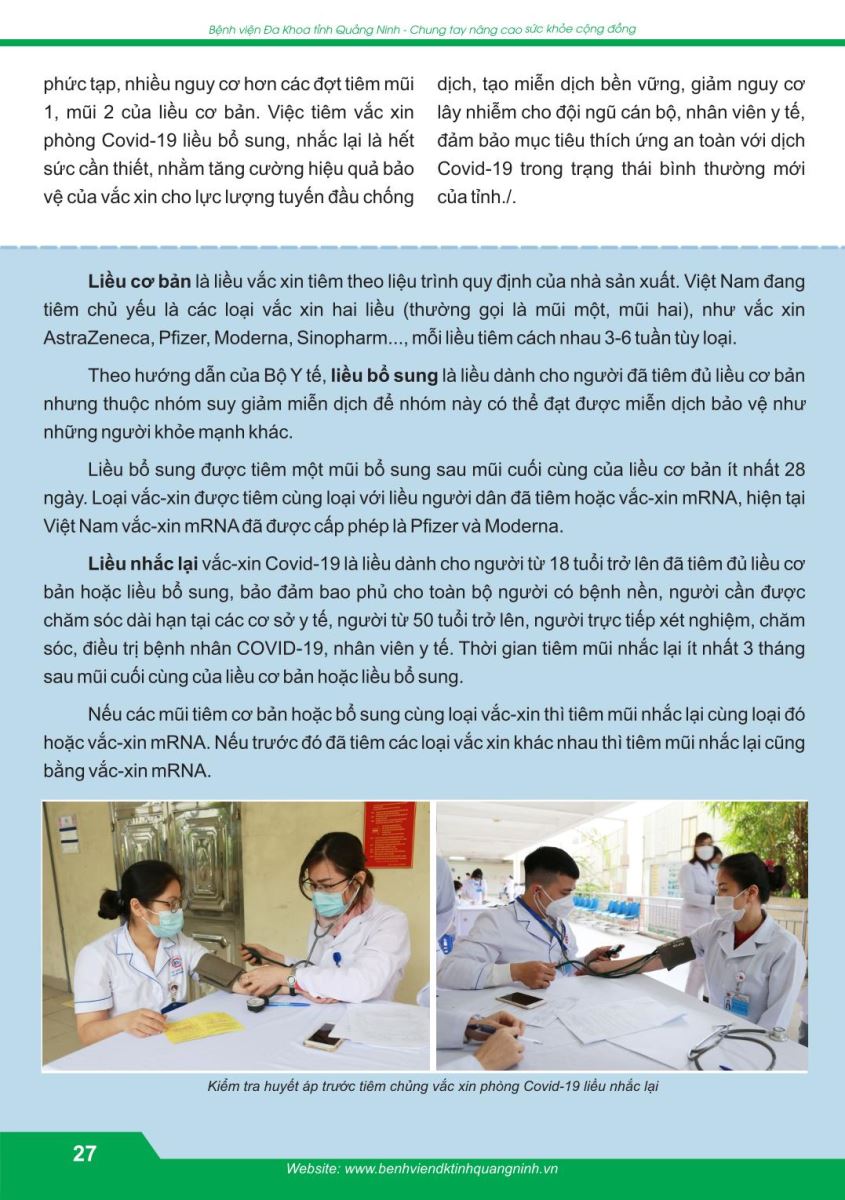 Bệnh viện Đa Khoa tỉnh Quảng Ninh - Chung tay nâng cao sức khỏe cộng đồng

phức tạp, nhiều nguy cơ hơn các đợt tiêm mũi 1, mũi 2 của liều cơ bản. Việc tiêm vắc xin phòng Covid-19 liều bổ sung, nhắc lại là hết sức cần thiết, nhằm tăng cường hiệu quả bảo vệ của vắc xin cho lực lượng tuyến đầu chống dịch, tạo miễn dịch bền vững, giảm nguy cơ lây nhiễm cho đội ngũ cán bộ, nhân viên y tế, đảm bảo mục tiêu thích ứng an toàn với dịch Covid-19 trong trạng thái bình thường mới của tỉnh./.

Liều cơ bản là liều vắc xin tiêm theo liệu trình quy định của nhà sản xuất. Việt Nam đang tiêm chủ yếu là các loại vắc xin hai liều (thường gọi là mũi một, mũi hai), như vắc xin AstraZeneca, Pfizer, Moderna, Sinopharm..., mỗi liều tiêm cách nhau 3-6 tuần tùy loại.

Theo hướng dẫn của Bộ Y tế, liều bổ sung là liều dành cho người đã tiêm đủ liều cơ bản nhưng thuộc nhóm suy giảm miễn dịch để nhóm này có thể đạt được miễn dịch bảo vệ như những người khỏe mạnh khác.

Liều bổ sung được tiêm một mũi bổ sung sau mũi cuối cùng của liều cơ bản ít nhất 28 ngày. Loại vắc-xin được tiêm cùng loại với liều người dân đã tiêm hoặc vắc-xin mRNA, hiện tại Việt Nam vắc-xin mRNA đã được cấp phép là Pfizer và Moderna.

Liều nhắc lại vắc-xin Covid-19 là liều dành cho người từ 18 tuổi trở lên đã tiêm đủ liều cơ bản hoặc liều bổ sung, bảo đảm bao phủ cho toàn bộ người có bệnh nền, người cần được chăm sóc dài hạn tại các cơ sở y tế, người từ 50 tuổi trở lên, người trực tiếp xét nghiệm, chăm sóc, điều trị bệnh nhân COVID-19, nhân viên y tế. Thời gian tiêm mũi nhắc lại ít nhất 3 tháng sau mũi cuối cùng của liều cơ bản hoặc liều bổ sung.

Nếu các mũi tiêm cơ bản hoặc bổ sung cùng loại vắc-xin thì tiêm mũi nhắc lại cùng loại đó hoặc vắc-xin mRNA. Nếu trước đó đã tiêm các loại vắc xin khác nhau thì tiêm mũi nhắc lại cũng bằng vắc-xin mRNA.

Kiểm tra huyết áp trước tiêm chủng vắc xin phòng Covid-19 liều nhắc lại

27

Website: www.benhviendktinhquangninh.vn